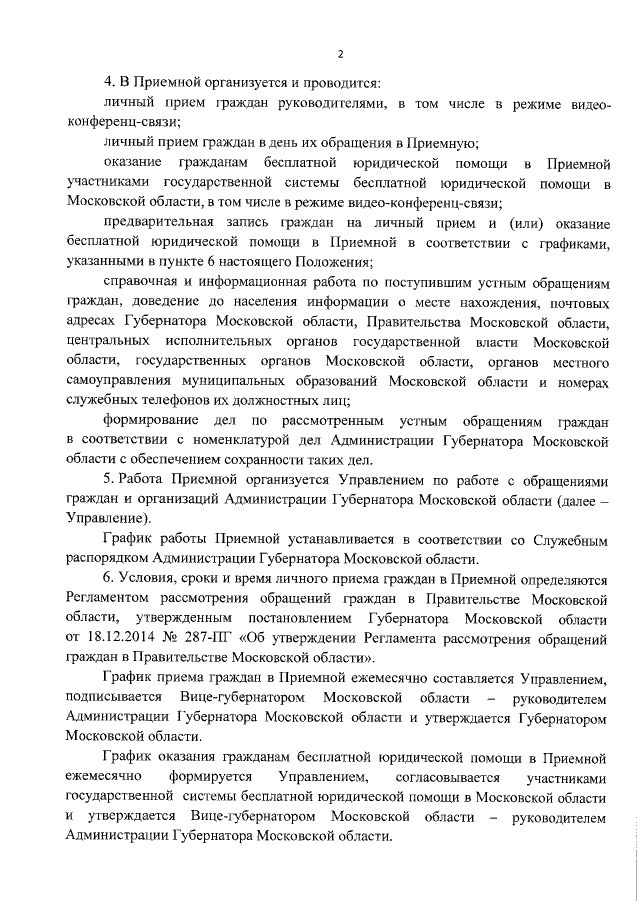 2

4. В Приемной организуется и проводится:

личный прием граждан руководителями, в том числе в режиме видео-конференц-связи;

личный прием граждан в день их обращения в Приемную;

оказание гражданам бесплатной юридической помощи в Приемной участниками государственной системы бесплатной юридической помощи в Московской области, в том числе в режиме видео-конференц-связи;

предварительная запись граждан на личный прием и (или) оказание бесплатной юридической помощи в Приемной в соответствии с графиками, указанными в пункте 6 настоящего Положения;

справочная и информационная работа по поступившим устным обращениям граждан, доведение до населения информации о месте нахождения, почтовых адресах Губернатора Московской области, Правительства Московской области, центральных исполнительных органов государственной власти Московской области, государственных органов Московской области, органов местного самоуправления муниципальных образований Московской области и номерах служебных телефонов их должностных лиц;

формирование дел по рассмотренным устным обращениям граждан в соответствии с номенклатурой дел Администрации Губернатора Московской области с обеспечением сохранности таких дел.

5. Работа Приемной организуется Управлением по работе с обращениями граждан и организаций Администрации Губернатора Московской области (далее – Управление).

График работы Приемной устанавливается в соответствии со Служебным распорядком Администрации Губернатора Московской области.

6. Условия, сроки и время личного приема граждан в Приемной определяются Регламентом рассмотрения обращений граждан в Правительстве Московской области, утвержденным постановлением Губернатора Московской области от 18.12.2014 № 287-ПГ «Об утверждении Регламента рассмотрения обращений граждан в Правительстве Московской области».

График приема граждан в Приемной ежемесячно составляется Управлением, подписывается Вице-губернатором Московской области – руководителем Администрации Губернатора Московской области и утверждается Губернатором Московской области.

График оказания гражданам бесплатной юридической помощи в Приемной ежемесячно формируется Управлением, согласовывается участниками государственной системы бесплатной юридической помощи в Московской области и утверждается Вице-губернатором Московской области – руководителем Администрации Губернатора Московской области.